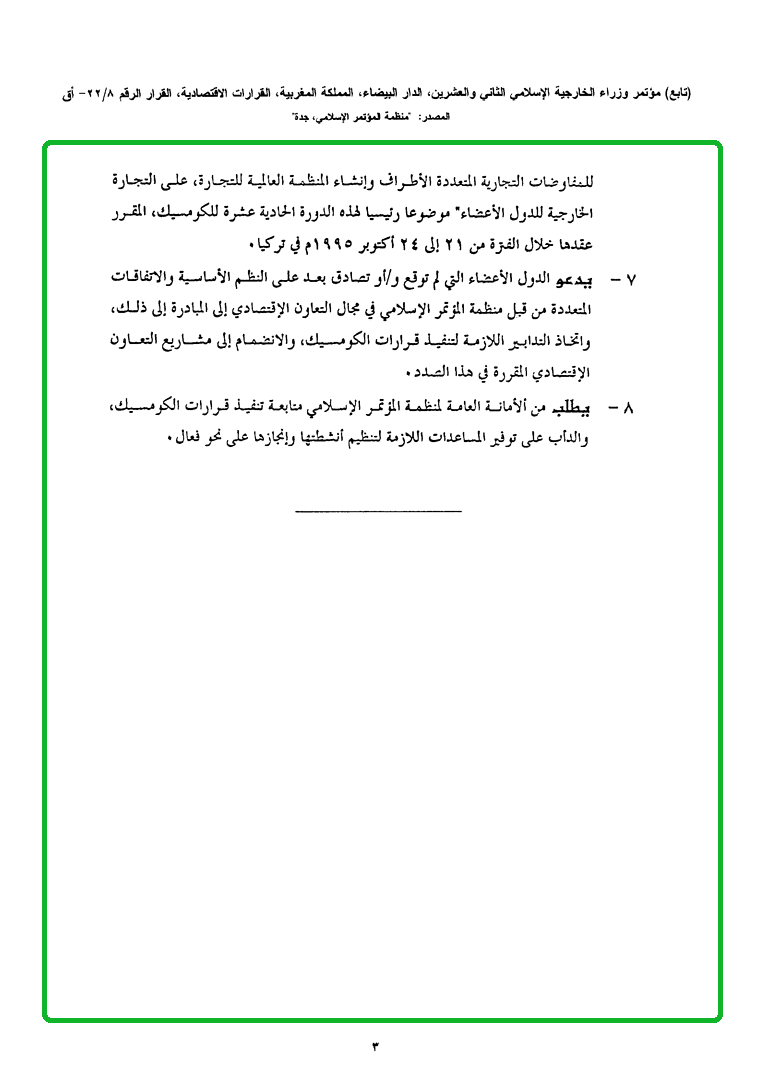 (تابع) مؤتمر وزراء الخارجية الإسلامي الثاني والعشرين، الدار البيضاء، المملكة المغربية، القرارات الاقتصادية، القرار الرقم ٢٢/٨- أق
المصدر: "منظمة المؤتمر الإسلامي، جدة"

للمفاوضات التجارية المتعددة الأطراف وإنشاء المنظمة العالمية للتجارة، على التجارة الخارجية للدول الأعضاء" موضوعا رئيسيا لهذه الدورة الحادية عشرة للكومسيك، المقرر عقدها خلال الفترة من ٢١ إلى ٢٤ أكتوبر ١٩٩٥م في تركيا.

٧ - يدعو الدول الأعضاء التي لم توقع و/أو تصادق بعد على النظم الأساسية والاتفاقات المتعددة من قبل منظمة المؤتمر الإسلامي في مجال التعاون الإقتصادي إلى المبادرة إلى ذلك، واتخاذ التدابير اللازمة لتنفيذ قرارات الكومسيك، والانضمام إلى مشاريع التعاون الإقتصادي المقررة في هذا الصدد.

٨ - يطلب من الأمانة العامة لمنظمة المؤتمر الإسلامي متابعة تنفيذ قرارات الكومسيك، والدأب على توفير المساعدات اللازمة لتنظيم أنشطتها وإنجازها على نحو فعال.

٣